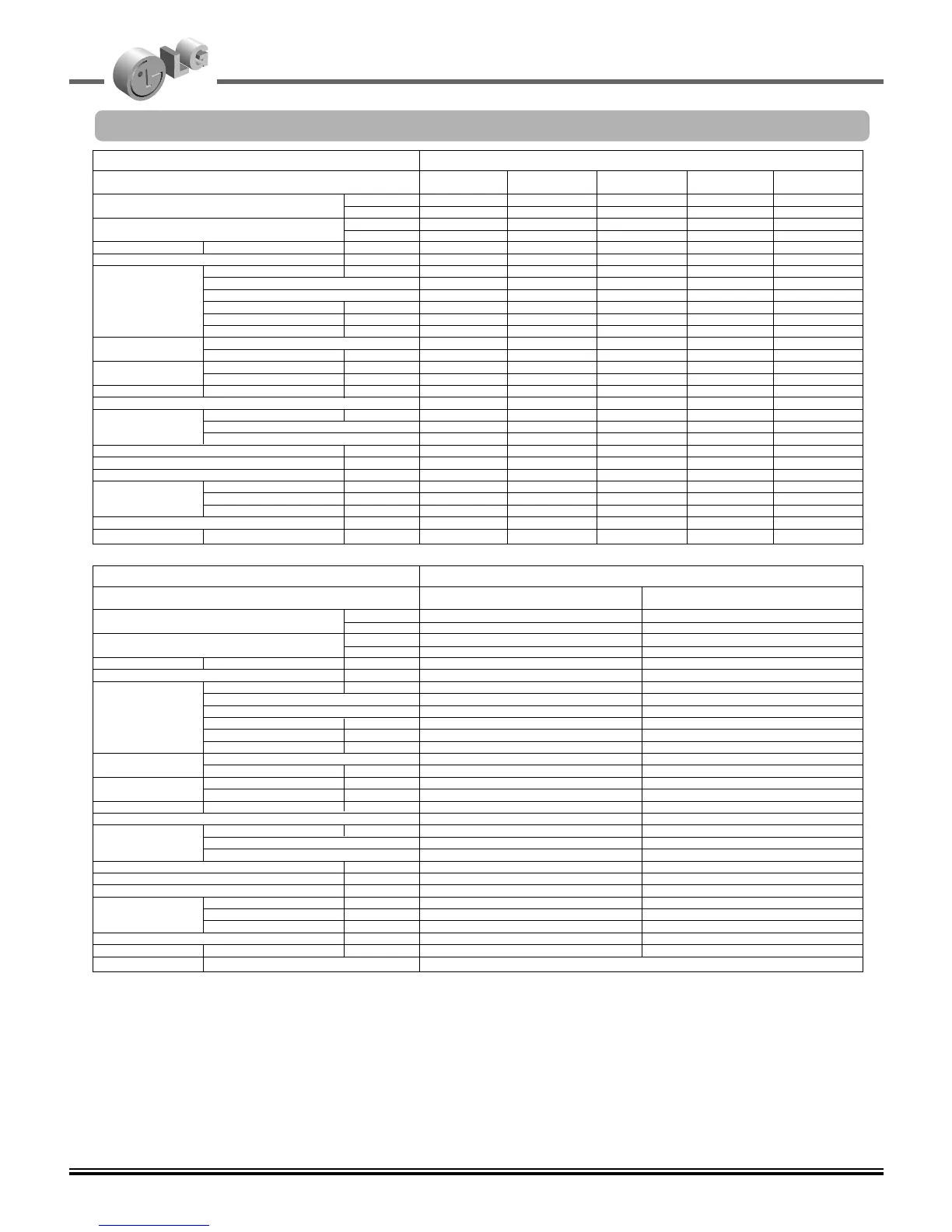 LG